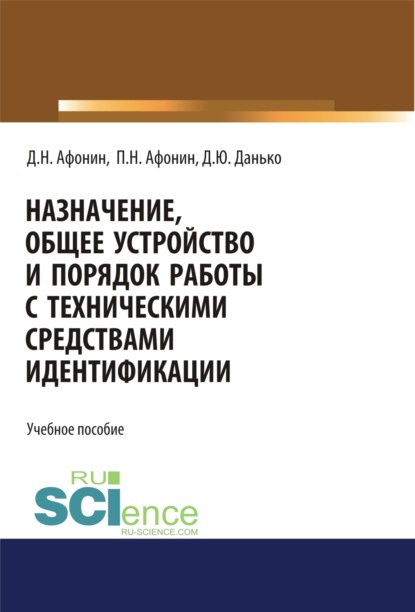 Д.Н. Афонин, П.Н. Афонин, Д.Ю. Данько

НАЗНАЧЕНИЕ, ОБЩЕЕ УСТРОЙСТВО И ПОРЯДОК РАБОТЫ С ТЕХНИЧЕСКИМИ СРЕДСТВАМИ ИДЕНТИФИКАЦИИ

Учебное пособие

RU SCIence
RU-SCIENCE.COM